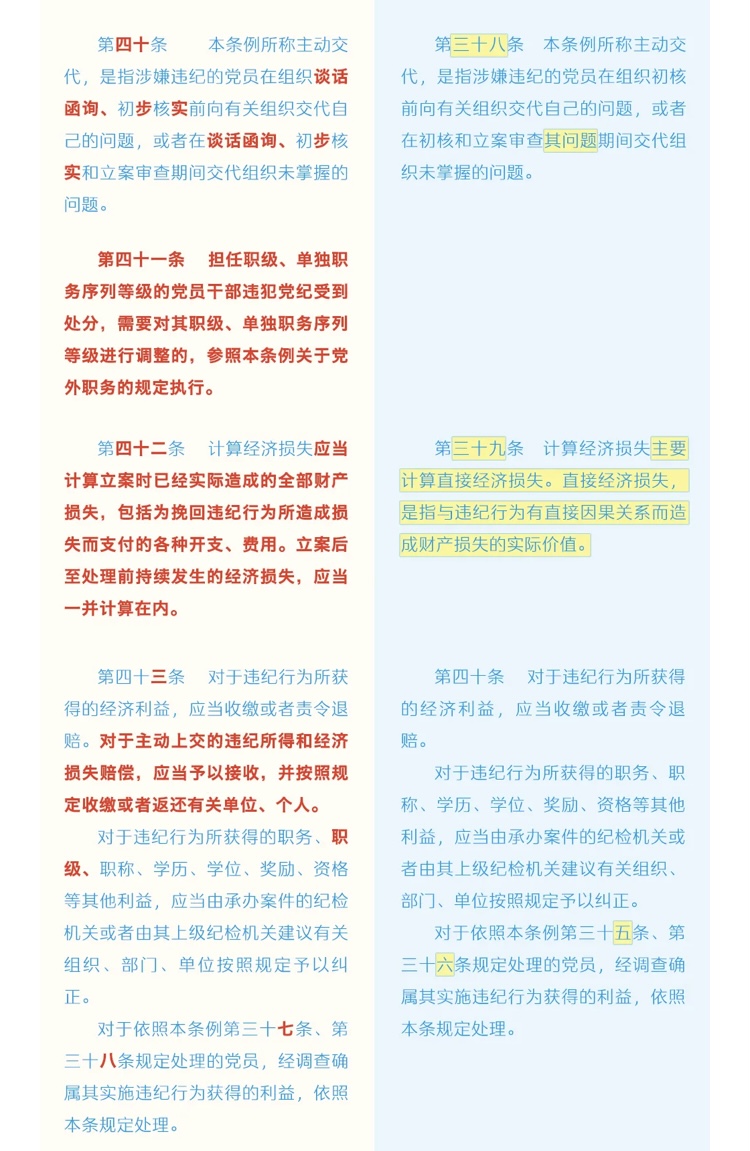 第四十条　本条例所称主动交代，是指涉嫌违纪的党员在组织谈话函询、初步核实前向有关组织交代自己的问题，或者在谈话函询、初步核实和立案审查期间交代组织未掌握的问题。

第四十一条　担任职级、单独职务序列等级的党员干部违犯党纪受到处分，需要对其职级、单独职务序列等级进行调整的，参照本条例关于党外职务的规定执行。

第四十二条　计算经济损失应当计算立案时已经实际造成的全部财产损失，包括为挽回违纪行为所造成损失而支付的各种开支、费用。立案后至处理前持续发生的经济损失，应当一并计算在内。

第四十三条　对于违纪行为所获得的经济利益，应当收缴或者责令退赔。对于主动上交的违纪所得和经济损失赔偿，应当予以接收，并按照规定收缴或者返还有关单位、个人。

对于违纪行为所获得的职务、职级、职称、学历、学位、奖励、资格等其他利益，应当由承办案件的纪检机关或者由其上级纪检机关建议有关组织、部门、单位按照规定予以纠正。

对于依照本条例第三十七条、第三十八条规定处理的党员，经调查确属其实施违纪行为获得的利益，依照本条规定处理。

第三十八条　本条例所称主动交代，是指涉嫌违纪的党员在组织初核前向有关组织交代自己的问题，或者在初核和立案审查其问题期间交代组织未掌握的问题。

第三十九条　计算经济损失主要计算直接经济损失。直接经济损失，是指与违纪行为有直接因果关系而造成财产损失的实际价值。

第四十条　对于违纪行为所获得的经济利益，应当收缴或者责令退赔。

对于违纪行为所获得的职务、职称、学历、学位、奖励、资格等其他利益，应当由承办案件的纪检机关或者由其上级纪检机关建议有关组织、部门、单位按照规定予以纠正。

对于依照本条例第三十五条、第三十六条规定处理的党员，经调查确属其实施违纪行为获得的利益，依照本条规定处理。